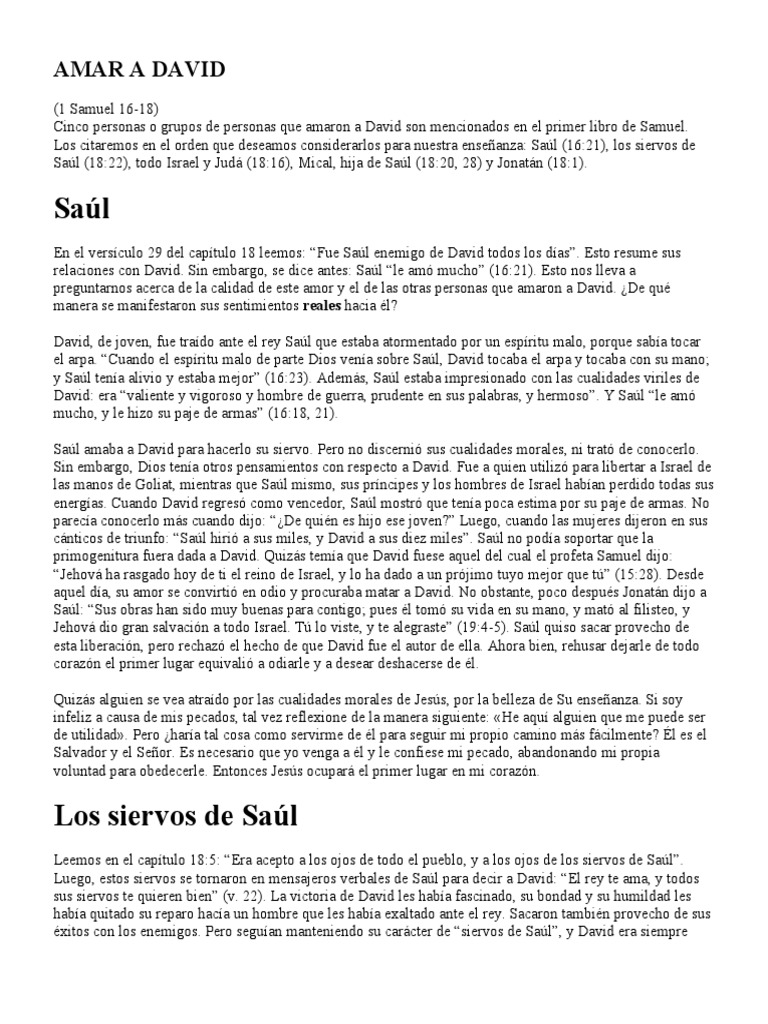 AMAR A DAVID

(1 Samuel 16-18)
Cinco personas o grupos de personas que amaron a David son mencionados en el primer libro de Samuel. Los citaremos en el orden que deseamos considerarlos para nuestra enseñanza: Saúl (16:21), los siervos de Saúl (18:22), todo Israel y Judá (18:16), Mical, hija de Saúl (18:20, 28) y Jonatán (18:1).

Saúl

En el versículo 29 del capítulo 18 leemos: “Fue Saúl enemigo de David todos los días”. Esto resume sus relaciones con David. Sin embargo, se dice antes: Saúl “le amó mucho” (16:21). Esto nos lleva a preguntarnos acerca de la calidad de este amor y el de las otras personas que amaron a David. ¿De qué manera se manifestaron sus sentimientos reales hacia él?

David, de joven, fue traído ante el rey Saúl que estaba atormentado por un espíritu malo, porque sabía tocar el arpa. “Cuando el espíritu malo de parte Dios venía sobre Saúl, David tocaba el arpa y tocaba con su mano; y Saúl tenía alivio y estaba mejor” (16:23). Además, Saúl estaba impresionado con las cualidades viriles de David: era “valiente y vigoroso y hombre de guerra, prudente en sus palabras, y hermoso”. Y Saúl “le amó mucho, y le hizo su paje de armas” (16:18, 21).

Saúl amaba a David para hacerlo su siervo. Pero no discernió sus cualidades morales, ni trató de conocerlo. Sin embargo, Dios tenía otros pensamientos con respecto a David. Fue a quien utilizó para libertar a Israel de las manos de Goliat, mientras que Saúl mismo, sus príncipes y los hombres de Israel habían perdido todas sus energías. Cuando David regresó como vencedor, Saúl mostró que tenía poca estima por su paje de armas. No parecía conocerlo más cuando dijo: “¿De quién es hijo ese joven?” Luego, cuando las mujeres dijeron en sus cánticos de triunfo: “Saúl hirió a sus miles, y David a sus diez miles”. Saúl no podía soportar que la primogenitura fuera dada a David. Quizás temía que David fuese aquel del cual el profeta Samuel dijo: “Jehová ha rasgado hoy de ti el reino de Israel, y lo ha dado a un prójimo tuyo mejor que tú” (15:28). Desde aquel día, su amor se convirtió en odio y procuraba matar a David. No obstante, poco después Jonatán dijo a Saúl: “Sus obras han sido muy buenas para contigo; pues él tomó su vida en su mano, y mató al filisteo, y Jehová dio gran salvación a todo Israel. Tú lo viste, y te alegraste” (19:4-5). Saúl quiso sacar provecho de esta liberación, pero rechazó el hecho de que David fue el autor de ella. Ahora bien, rehusar dejarle de todo corazón el primer lugar equivalió a odiarle y a desear deshacerse de él.

Quizás alguien se vea atraído por las cualidades morales de Jesús, por la belleza de Su enseñanza. Si soy infeliz a causa de mis pecados, tal vez reflexione de la manera siguiente: «He aquí alguien que me puede ser de utilidad». Pero ¿haría tal cosa como servirme de él para seguir mi propio camino más fácilmente? Él es el Salvador y el Señor. Es necesario que yo venga a él y le confiese mi pecado, abandonando mi propia voluntad para obedecerle. Entonces Jesús ocupará el primer lugar en mi corazón.

Los siervos de Saúl

Leemos en el capítulo 18:5: “Era acepto a los ojos de todo el pueblo, y a los ojos de los siervos de Saúl”. Luego, estos siervos se tornaron en mensajeros verbales de Saúl para decir a David: “El rey te ama, y todos sus siervos te quieren bien” (v. 22). La victoria de David les había fascinado, su bondad y su humildad les había quitado su reparo hacia un hombre que les había exaltado ante el rey. Sacaron también provecho de sus éxitos con los enemigos. Pero seguían manteniendo su carácter de “siervos de Saúl”, y David era siempre